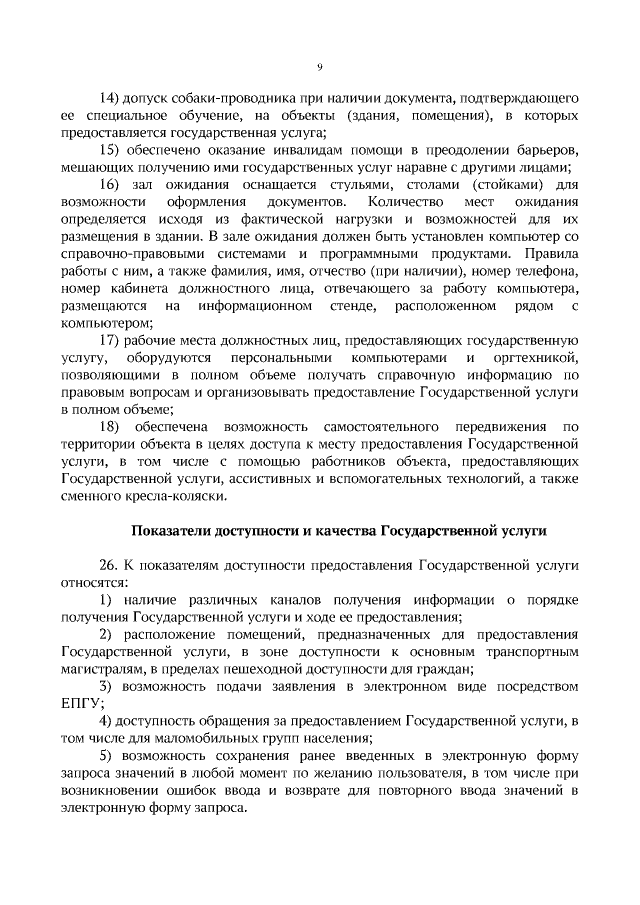 9

14) допуск собаки-проводника при наличии документа, подтверждающего ее специальное обучение, на объекты (здания, помещения), в которых предоставляется государственная услуга;

15) обеспечено оказание инвалидам помощи в преодолении барьеров, мешающих получению ими государственных услуг наравне с другими лицами;

16) зал ожидания оснащается стульями, столами (стойками) для возможности оформления документов. Количество мест ожидания определяется исходя из фактической нагрузки и возможностей для их размещения в здании. В зале ожидания должен быть установлен компьютер со справочно-правовыми системами и программными продуктами. Правила работы с ним, а также фамилия, имя, отчество (при наличии), номер телефона, номер кабинета должностного лица, отвечающего за работу компьютера, размещаются на информационном стенде, расположенном рядом с компьютером;

17) рабочие места должностных лиц, предоставляющих государственную услугу, оборудуются персональными компьютерами и оргтехникой, позволяющими в полном объеме получать справочную информацию по правовым вопросам и организовывать предоставление Государственной услуги в полном объеме;

18) обеспечена возможность самостоятельного передвижения по территории объекта в целях доступа к месту предоставления Государственной услуги, в том числе с помощью работников объекта, предоставляющих Государственной услуги, ассистивных и вспомогательных технологий, а также сменного кресла-коляски.

Показатели доступности и качества Государственной услуги

26. К показателям доступности предоставления Государственной услуги относятся:

1) наличие различных каналов получения информации о порядке получения Государственной услуги и ходе ее предоставления;

2) расположение помещений, предназначенных для предоставления Государственной услуги, в зоне доступности к основным транспортным магистралям, в пределах пешеходной доступности для граждан;

3) возможность подачи заявления в электронном виде посредством ЕПГУ;

4) доступность обращения за предоставлением Государственной услуги, в том числе для маломобильных групп населения;

5) возможность сохранения ранее введенных в электронную форму запроса значений в любой момент по желанию пользователя, в том числе при возникновении ошибок ввода и возврате для повторного ввода значений в электронную форму запроса.